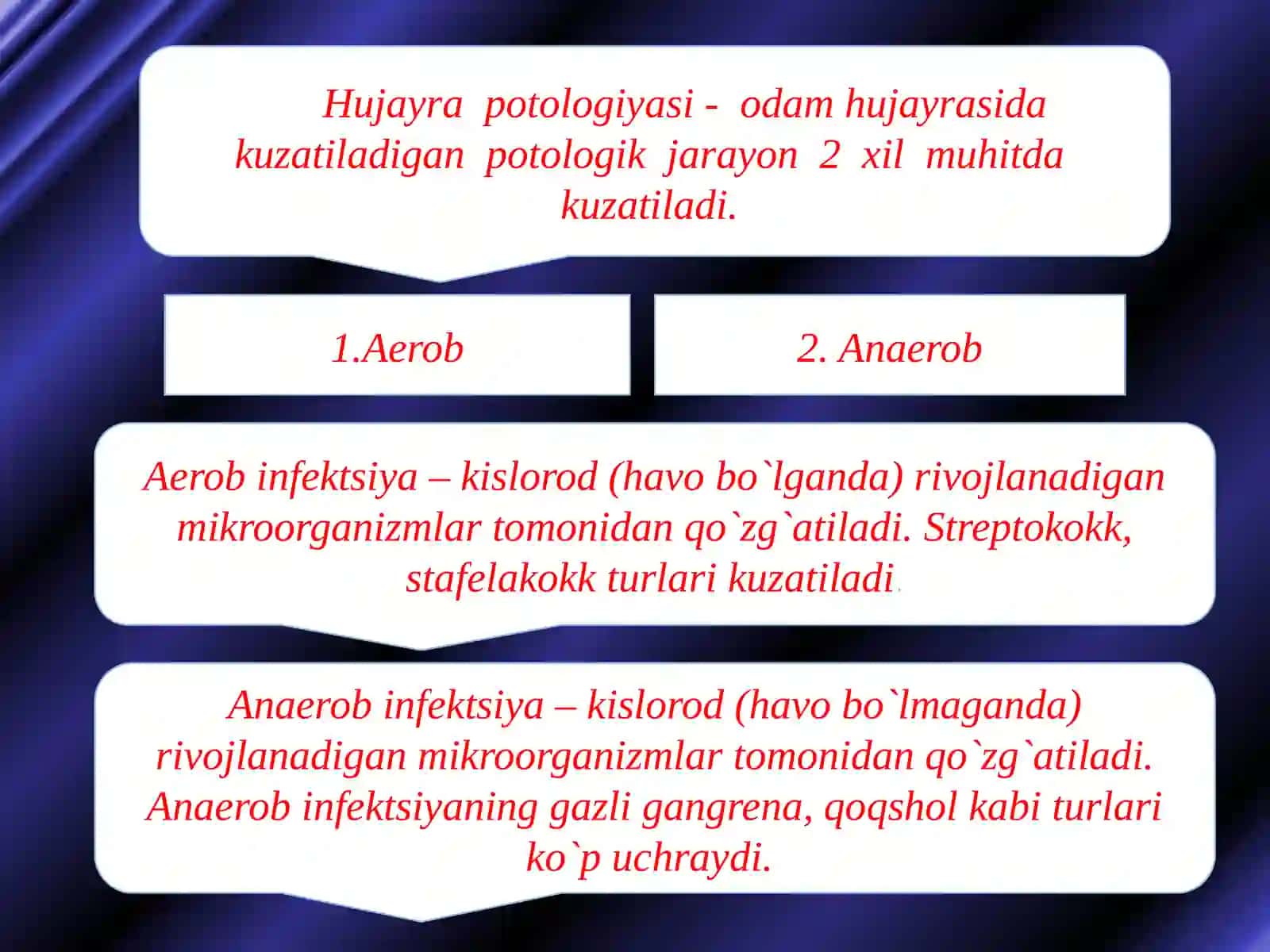 Hujayra potologiyasi - odam hujayrasida kuzatiladigan potologik jarayon 2 xil muhitda kuzatiladi.

1.Aerob

2. Anaerob

Aerob infektsiya – kislorod (havo bo`lganda) rivojlanadigan mikroorganizmlar tomonidan qo`zg`atiladi. Streptokokk, stafelakokk turlari kuzatiladi.

Anaerob infektsiya – kislorod (havo bo`lmaganda) rivojlanadigan mikroorganizmlar tomonidan qo`zg`atiladi. Anaerob infektsiyaning gazli gangrena, qoqshol kabi turlari ko`p uchraydi.